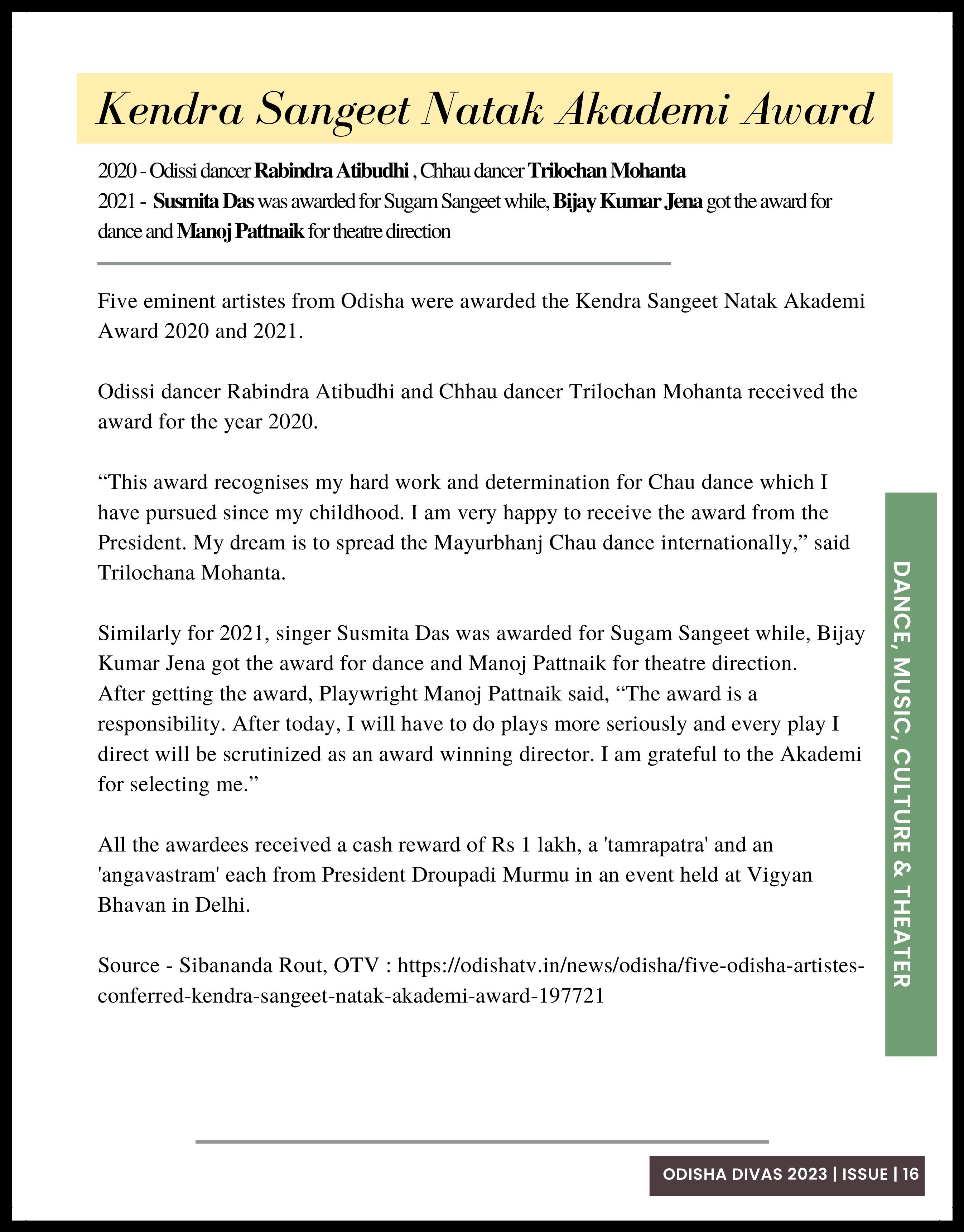 Kendra Sangeet Natak Akademi Award

2020 - Odissi dancer Rabindra Atibudhi , Chhau dancer Trilochan Mohanta
2021 - Susmita Das was awarded for Sugam Sangeet while, Bijay Kumar Jena got the award for dance and Manoj Pattnaik for theatre direction

Five eminent artistes from Odisha were awarded the Kendra Sangeet Natak Akademi Award 2020 and 2021.

Odissi dancer Rabindra Atibudhi and Chhau dancer Trilochan Mohanta received the award for the year 2020.

“This award recognises my hard work and determination for Chau dance which I have pursued since my childhood. I am very happy to receive the award from the President. My dream is to spread the Mayurbhanj Chau dance internationally,” said Trilochana Mohanta.

Similarly for 2021, singer Susmita Das was awarded for Sugam Sangeet while, Bijay Kumar Jena got the award for dance and Manoj Pattnaik for theatre direction.
After getting the award, Playwright Manoj Pattnaik said, “The award is a responsibility. After today, I will have to do plays more seriously and every play I direct will be scrutinized as an award winning director. I am grateful to the Akademi for selecting me.”

All the awardees received a cash reward of Rs 1 lakh, a 'tamrapatra' and an 'angavastram' each from President Droupadi Murmu in an event held at Vigyan Bhavan in Delhi.

Source - Sibananda Rout, OTV : https://odishatv.in/news/odisha/five-odisha-artistes-conferred-kendra-sangeet-natak-akademi-award-197721

DANCE, MUSIC, CULTURE & THEATER

ODISHA DIVAS 2023 | ISSUE | 16